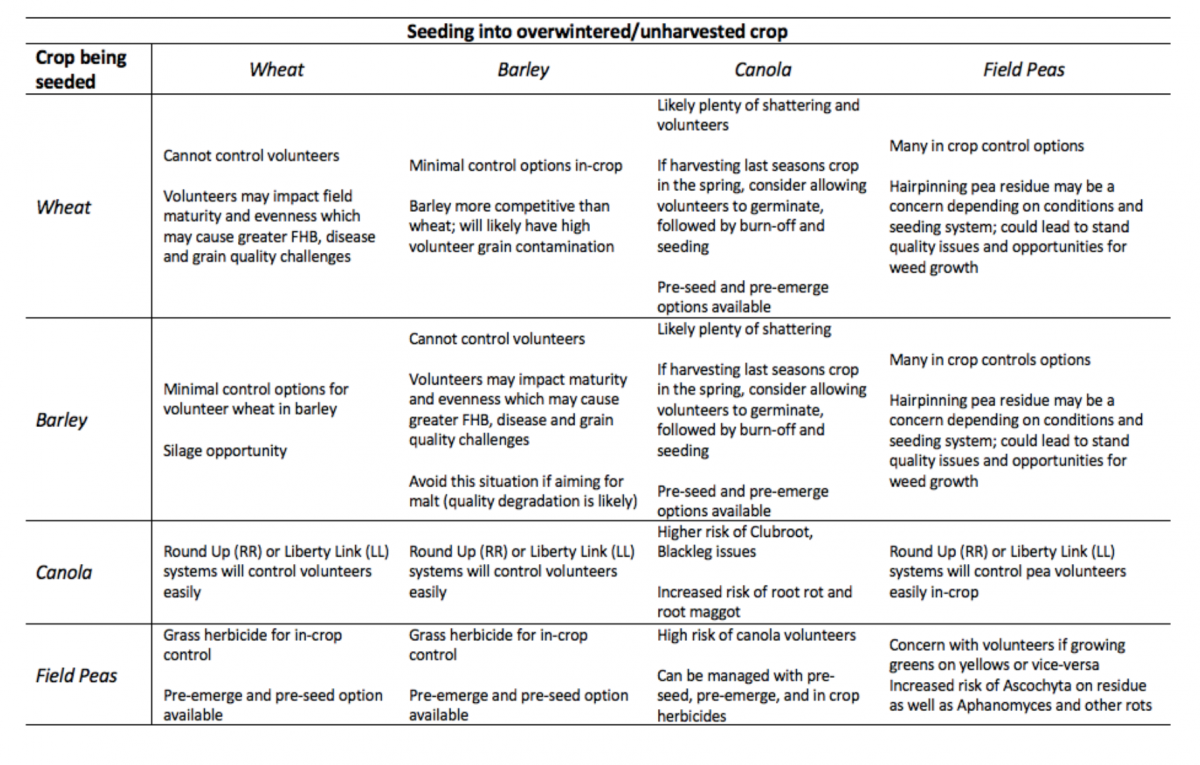 Seeding into overwintered/unharvested crop

| Crop being seeded | Wheat | Barley | Canola | Field Peas |
|---|---|---|---|---|
| Wheat | Cannot control volunteers<br><br>Volunteers may impact field maturity and evenness which may cause greater FHB, disease and grain quality challenges | Minimal control options in-crop<br><br>Barley more competitive than wheat; will likely have high volunteer grain contamination | Likely plenty of shattering and volunteers<br><br>If harvesting last seasons crop in the spring, consider allowing volunteers to germinate, followed by burn-off and seeding<br><br>Pre-seed and pre-emerge options available | Many in crop control options<br><br>Hairpinning pea residue may be a concern depending on conditions and seeding system; could lead to stand quality issues and opportunities for weed growth |
| Barley | Minimal control options for volunteer wheat in barley<br><br>Silage opportunity | Cannot control volunteers<br><br>Volunteers may impact maturity and evenness which may cause greater FHB, disease and grain quality challenges<br><br>Avoid this situation if aiming for malt (quality degradation is likely) | Likely plenty of shattering<br><br>If harvesting last seasons crop in the spring, consider allowing volunteers to germinate, followed by burn-off and seeding<br><br>Pre-seed and pre-emerge options available | Many in crop controls options<br><br>Hairpinning pea residue may be a concern depending on conditions and seeding system; could lead to stand quality issues and opportunities for weed growth |
| Canola | Round Up (RR) or Liberty Link (LL) systems will control volunteers easily | Round Up (RR) or Liberty Link (LL) systems will control volunteers easily | Higher risk of Clubroot, Blackleg issues<br><br>Increased risk of root rot and root maggot | Round Up (RR) or Liberty Link (LL) systems will control pea volunteers easily in-crop |
| Field Peas | Grass herbicide for in-crop control<br><br>Pre-emerge and pre-seed option available | Grass herbicide for in-crop control<br><br>Pre-emerge and pre-seed option available | High risk of canola volunteers<br><br>Can be managed with pre-seed, pre-emerge, and in crop herbicides | Concern with volunteers if growing greens on yellows or vice-versa<br>Increased risk of Ascochyta on residue as well as Aphanomyces and other rots |